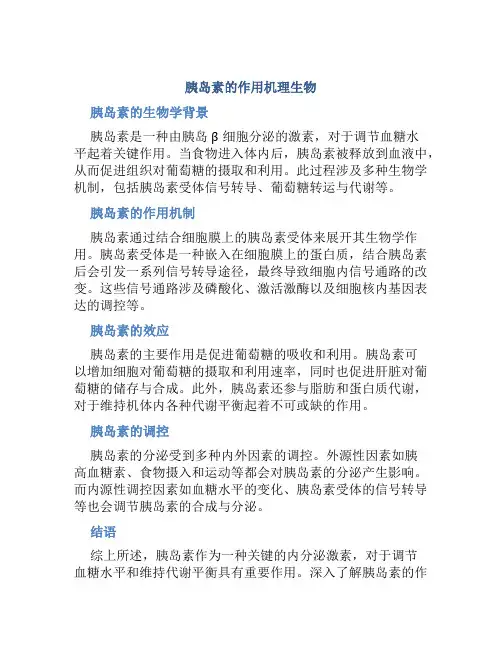 胰岛素的作用机理生物

胰岛素的生物学背景

胰岛素是一种由胰岛 β 细胞分泌的激素，对于调节血糖水平起着关键作用。当食物进入体内后，胰岛素被释放到血液中，从而促进组织对葡萄糖的摄取和利用。此过程涉及多种生物学机制，包括胰岛素受体信号转导、葡萄糖转运与代谢等。

胰岛素的作用机制

胰岛素通过结合细胞膜上的胰岛素受体来展开其生物学作用。胰岛素受体是一种嵌入在细胞膜上的蛋白质，结合胰岛素后会引发一系列信号转导途径，最终导致细胞内信号通路的改变。这些信号通路涉及磷酸化、激活激酶以及细胞核内基因表达的调控等。

胰岛素的效应

胰岛素的主要作用是促进葡萄糖的吸收和利用。胰岛素可以增加细胞对葡萄糖的摄取和利用速率，同时也促进肝脏对葡萄糖的储存与合成。此外，胰岛素还参与脂肪和蛋白质代谢，对于维持机体内各种代谢平衡起着不可或缺的作用。

胰岛素的调控

胰岛素的分泌受到多种内外因素的调控。外源性因素如胰高血糖素、食物摄入和运动等都会对胰岛素的分泌产生影响。而内源性调控因素如血糖水平的变化、胰岛素受体的信号转导等也会调节胰岛素的合成与分泌。

结语

综上所述，胰岛素作为一种关键的内分泌激素，对于调节血糖水平和维持代谢平衡具有重要作用。深入了解胰岛素的作